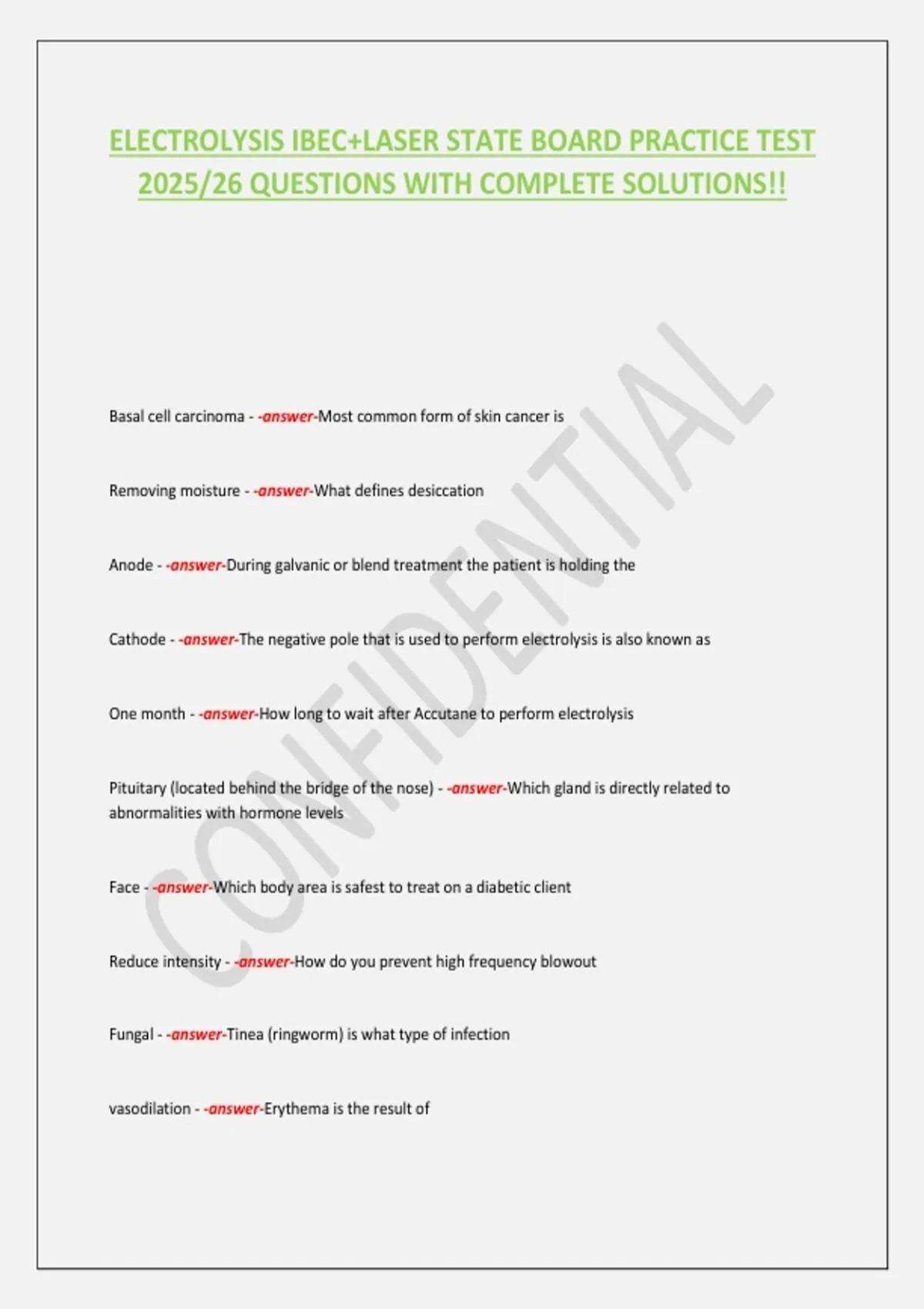 ELECTROLYSIS IBEC+LASER STATE BOARD PRACTICE TEST 2025/26 QUESTIONS WITH COMPLETE SOLUTIONS!!

Basal cell carcinoma - -answer-Most common form of skin cancer is

Removing moisture - -answer-What defines desiccation

Anode - -answer-During galvanic or blend treatment the patient is holding the

Cathode - -answer-The negative pole that is used to perform electrolysis is also known as

One month - -answer-How long to wait after Accutane to perform electrolysis

Pituitary (located behind the bridge of the nose) - -answer-Which gland is directly related to abnormalities with hormone levels

Face - -answer-Which body area is safest to treat on a diabetic client

Reduce intensity - -answer-How do you prevent high frequency blowout

Fungal - -answer-Tinea (ringworm) is what type of infection

vasodilation - -answer-Erythema is the result of

CONFIDENTIAL